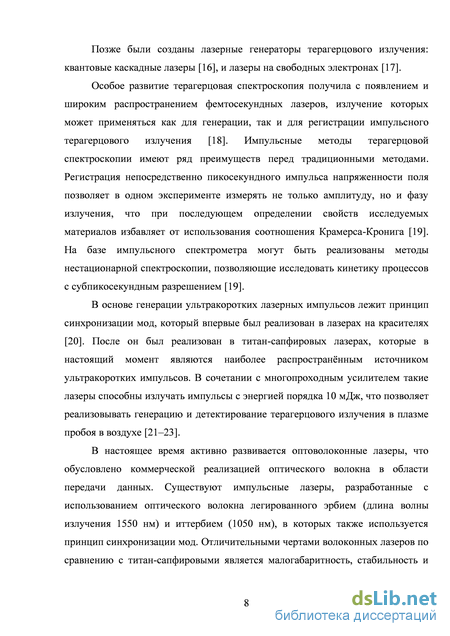 Позже были созданы лазерные генераторы терагерцового излучения: квантовые каскадные лазеры [16], и лазеры на свободных электронах [17].

Особое развитие терагерцовая спектроскопия получила с появлением и широким распространением фемтосекундных лазеров, излучение которых может применяться как для генерации, так и для регистрации импульсного терагерцового излучения [18]. Импульсные методы терагерцовой спектроскопии имеют ряд преимуществ перед традиционными методами. Регистрация непосредственно пикосекундного импульса напряженности поля позволяет в одном эксперименте измерять не только амплитуду, но и фазу излучения, что при последующем определении свойств исследуемых материалов избавляет от использования соотношения Крамерса-Кронига [19]. На базе импульсного спектрометра могут быть реализованы методы нестационарной спектроскопии, позволяющие исследовать кинетику процессов с субпикосекундным разрешением [19].

В основе генерации ультракоротких лазерных импульсов лежит принцип синхронизации мод, который впервые был реализован в лазерах на красителях [20]. После он был реализован в титан-сапфировых лазерах, которые в настоящий момент являются наиболее распространённым источником ультракоротких импульсов. В сочетании с многопроходным усилителем такие лазеры способны излучать импульсы с энергией порядка 10 мДж, что позволяет реализовывать генерацию и детектирование терагерцового излучения в плазме пробоя в воздухе [21–23].

В настоящее время активно развивается оптоволоконные лазеры, что обусловлено коммерческой реализацией оптического волокна в области передачи данных. Существуют импульсные лазеры, разработанные с использованием оптического волокна легированного эрбием (длина волны излучения 1550 нм) и иттербием (1050 нм), в которых также используется принцип синхронизации мод. Отличительными чертами волоконных лазеров по сравнению с титан-сапфировыми является малогабаритность, стабильность и

8

dsLib.net
библиотека диссертаций